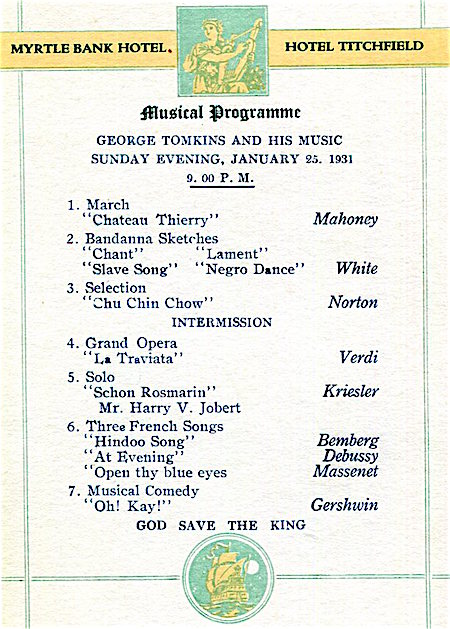 MYRTLE BANK HOTEL. HOTEL TITCHFIELD

Musical Programme

GEORGE TOMKINS AND HIS MUSIC
SUNDAY EVENING, JANUARY 25. 1931
9. 00 P. M.

1. March
"Chateau Thierry" Mahoney

2. Bandanna Sketches
"Chant" "Lament"
"Slave Song" "Negro Dance" White

3. Selection
"Chu Chin Chow" Norton

INTERMISSION

4. Grand Opera
"La Traviata" Verdi

5. Solo
"Schon Rosmarin" Kriesler
Mr. Harry V. Jobert

6. Three French Songs
"Hindoo Song" Bemberg
"At Evening" Debussy
"Open thy blue eyes Massenet

7. Musical Comedy
"Oh! Kay!" Gershwin

GOD SAVE THE KING